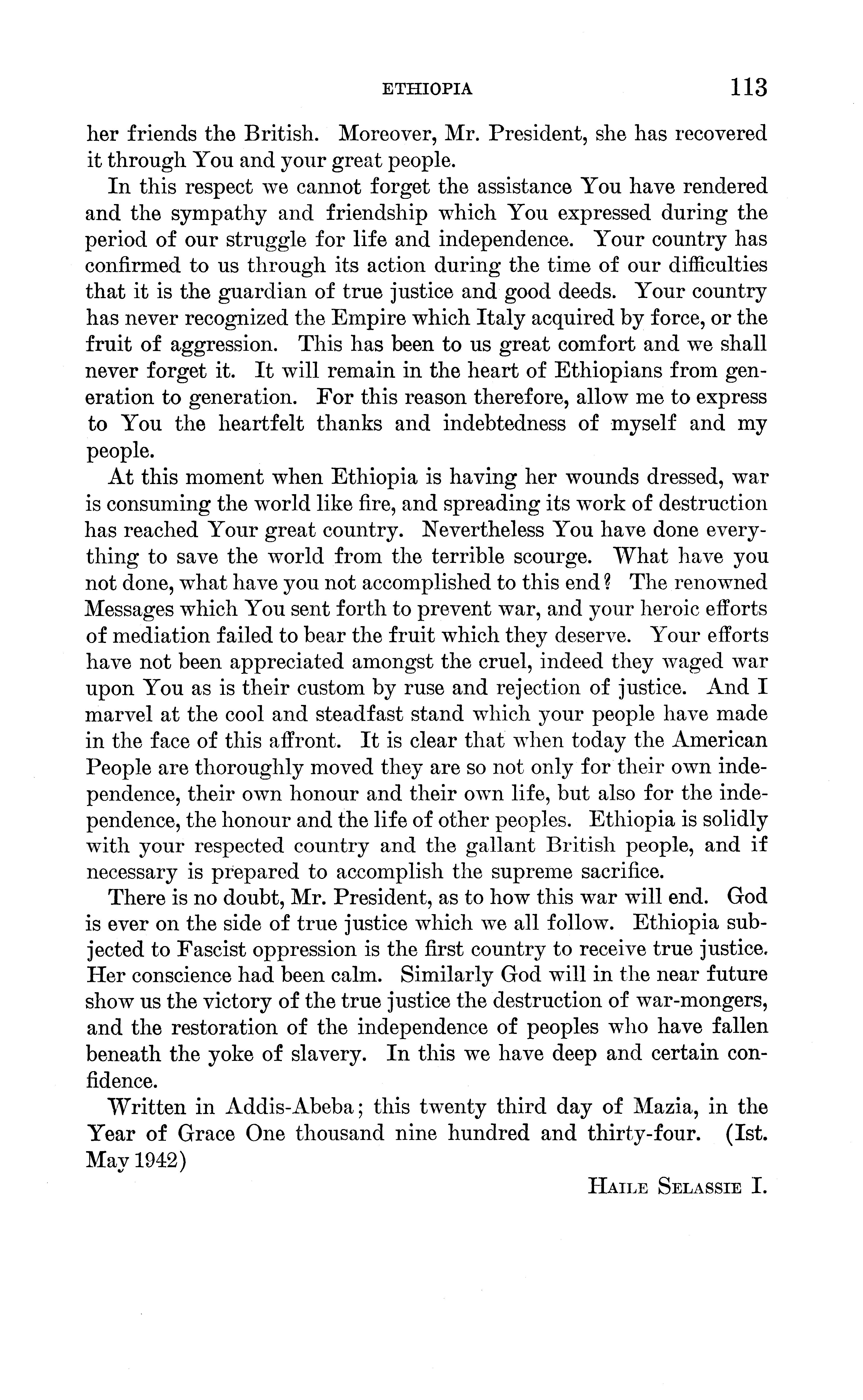 ETHIOPIA 113

her friends the British. Moreover, Mr. President, she has recovered it through You and your great people.

In this respect we cannot forget the assistance You have rendered and the sympathy and friendship which You expressed during the period of our struggle for life and independence. Your country has confirmed to us through its action during the time of our difficulties that it is the guardian of true justice and good deeds. Your country has never recognized the Empire which Italy acquired by force, or the fruit of aggression. This has been to us great comfort and we shall never forget it. It will remain in the heart of Ethiopians from generation to generation. For this reason therefore, allow me to express to You the heartfelt thanks and indebtedness of myself and my people.

At this moment when Ethiopia is having her wounds dressed, war is consuming the world like fire, and spreading its work of destruction has reached Your great country. Nevertheless You have done everything to save the world from the terrible scourge. What have you not done, what have you not accomplished to this end? The renowned Messages which You sent forth to prevent war, and your heroic efforts of mediation failed to bear the fruit which they deserve. Your efforts have not been appreciated amongst the cruel, indeed they waged war upon You as is their custom by ruse and rejection of justice. And I marvel at the cool and steadfast stand which your people have made in the face of this affront. It is clear that when today the American People are thoroughly moved they are so not only for their own independence, their own honour and their own life, but also for the independence, the honour and the life of other peoples. Ethiopia is solidly with your respected country and the gallant British people, and if necessary is prepared to accomplish the supreme sacrifice.

There is no doubt, Mr. President, as to how this war will end. God is ever on the side of true justice which we all follow. Ethiopia subjected to Fascist oppression is the first country to receive true justice. Her conscience had been calm. Similarly God will in the near future show us the victory of the true justice the destruction of war-mongers, and the restoration of the independence of peoples who have fallen beneath the yoke of slavery. In this we have deep and certain confidence.

Written in Addis-Abeba; this twenty third day of Mazia, in the Year of Grace One thousand nine hundred and thirty-four. (Ist. May 1942)

HAILE SELASSIE I.